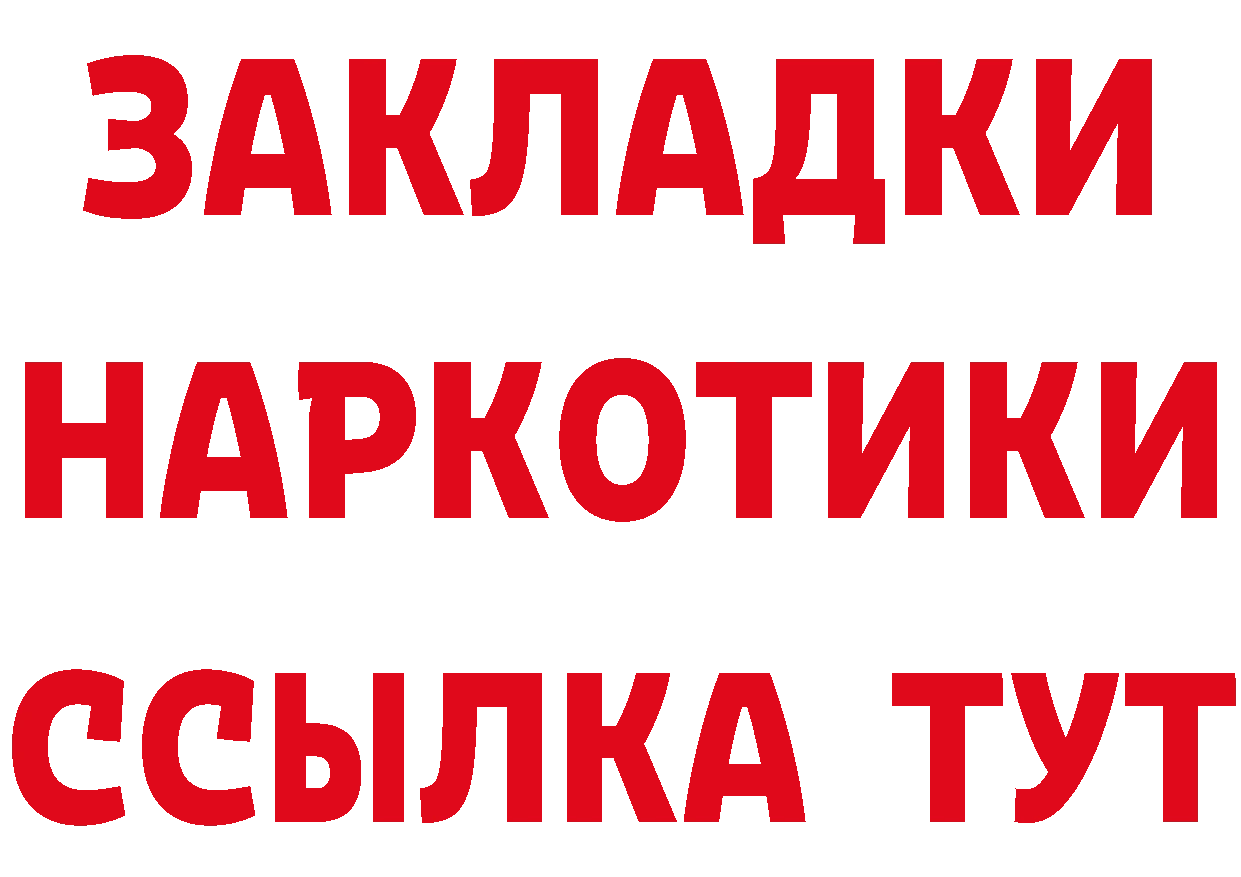 ЗАКЛАДКИ НАРКОТИКИ ССЫЛКА ТУТ